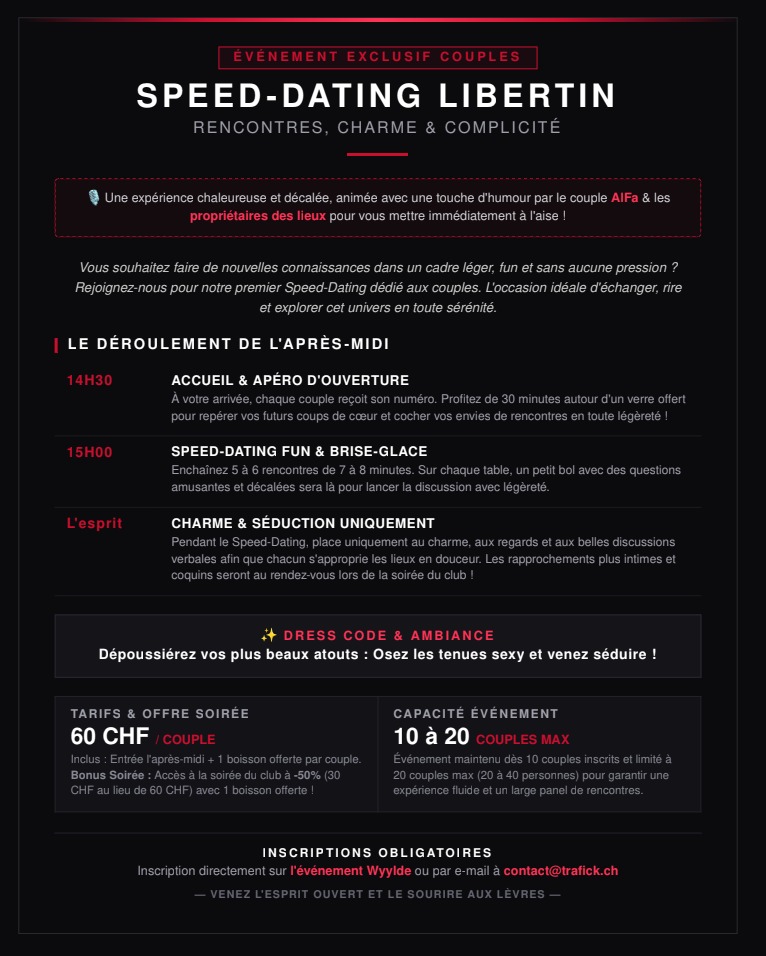 ÉVÉNEMENT EXCLUSIF COUPLES

SPEED-DATING LIBERTIN

RENCONTRES, CHARME & COMPLICITÉ

🎙️ Une expérience chaleureuse et décalée, animée avec une touche d'humour par le couple AlFa & les propriétaires des lieux pour vous mettre immédiatement à l'aise !

Vous souhaitez faire de nouvelles connaissances dans un cadre léger, fun et sans aucune pression ? Rejoignez-nous pour notre premier Speed-Dating dédié aux couples. L'occasion idéale d'échanger, rire et explorer cet univers en toute sérénité.

LE DÉROULEMENT DE L'APRÈS-MIDI

14H30
ACCUEIL & APÉRO D'OUVERTURE
À votre arrivée, chaque couple reçoit son numéro. Profitez de 30 minutes autour d'un verre offert pour repérer vos futurs coups de cœur et cocher vos envies de rencontres en toute légèreté !

15H00
SPEED-DATING FUN & BRISE-GLACE
Enchaînez 5 à 6 rencontres de 7 à 8 minutes. Sur chaque table, un petit bol avec des questions amusantes et décalées sera là pour lancer la discussion avec légèreté.

L'esprit
CHARME & SÉDUCTION UNIQUEMENT
Pendant le Speed-Dating, place uniquement au charme, aux regards et aux belles discussions verbales afin que chacun s'approprie les lieux en douceur. Les rapprochements plus intimes et coquins seront au rendez-vous lors de la soirée du club !

✨ DRESS CODE & AMBIANCE
Dépoussiérez vos plus beaux atouts : Osez les tenues sexy et venez séduire !

TARIFS & OFFRE SOIRÉE
60 CHF / COUPLE
Inclus : Entrée l'après-midi + 1 boisson offerte par couple. Bonus Soirée : Accès à la soirée du club à -50% (30 CHF au lieu de 60 CHF) avec 1 boisson offerte !

CAPACITÉ ÉVÉNEMENT
10 à 20 COUPLES MAX
Événement maintenu dès 10 couples inscrits et limité à 20 couples max (20 à 40 personnes) pour garantir une expérience fluide et un large panel de rencontres.

INSCRIPTIONS OBLIGATOIRES
Inscription directement sur l'événement Wyylde ou par e-mail à contact@trafick.ch

— VENEZ L'ESPRIT OUVERT ET LE SOURIRE AUX LÈVRES —